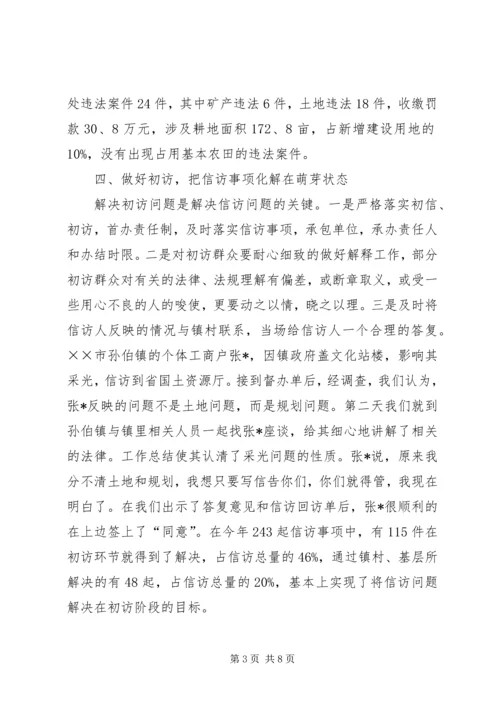 处违法案件24件，其中矿产违法6件，土地违法18件，收缴罚款30、8万元，涉及耕地面积172、8亩，占新增建设用地的10%，没有出现占用基本农田的违法案件。

四、做好初访，把信访事项化解在萌芽状态

解决初访问题是解决信访问题的关键。一是严格落实初信、初访，首办责任制，及时落实信访事项，承包单位，承办责任人和办结时限。二是对初访群众要耐心细致的做好解释工作，部分初访群众对有关的法律、法规理解有偏差，或断章取义，或受一些用心不良的人的唆使，更要动之以情，晓之以理。三是及时将信访人反映的情况与镇村联系，当场给信访人一个合理的答复。××市孙伯镇的个体工商户张*，因镇政府盖文化站楼，影响其采光，信访到省国土资源厅。接到督办单后，经调查，我们认为，张*反映的问题不是土地问题，而是规划问题。第二天我们就到孙伯镇与镇里相关人员一起找张*座谈，给其细心地讲解了相关的法律。工作总结使其认清了采光问题的性质。张*说，原来我分不清土地和规划，我想只要写信告你们，你们就得管，我现在明白了。在我们出示了答复意见和信访回访单后，张*很顺利的在上边签上了“同意”。在今年243起信访事项中，有115件在初访环节就得到了解决，占信访总量的46%，通过镇村、基层所解决的有48起，占信访总量的20%，基本上实现了将信访问题解决在初访阶段的目标。

第3页 共8页